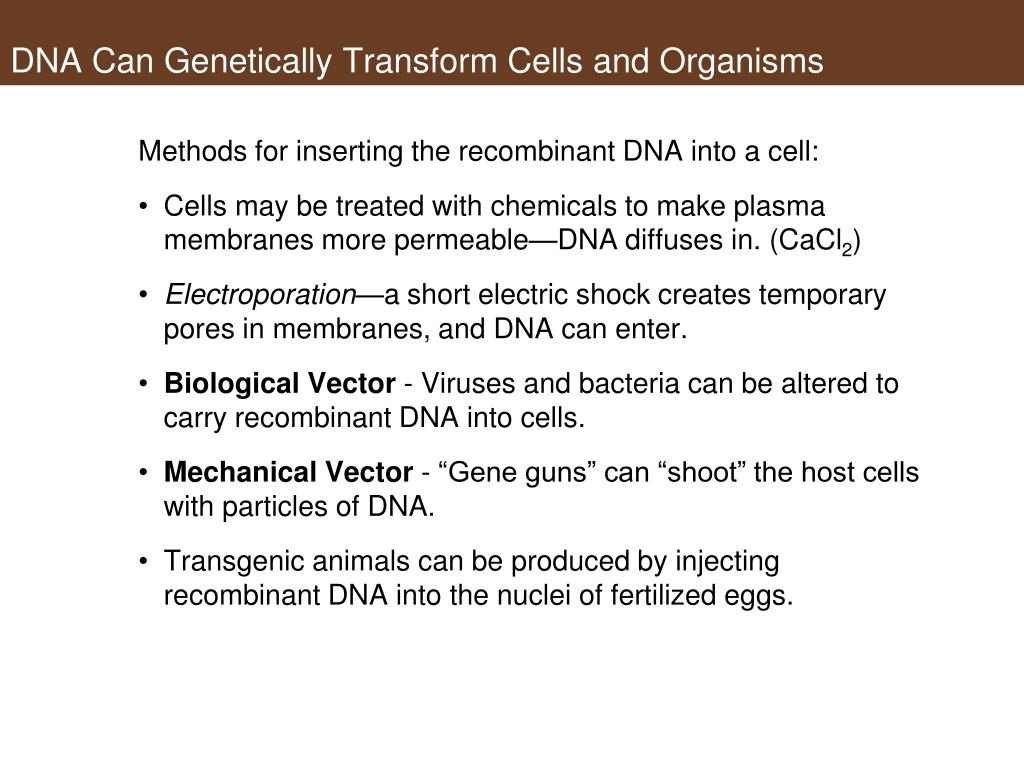 DNA Can Genetically Transform Cells and Organisms

Methods for inserting the recombinant DNA into a cell:

• Cells may be treated with chemicals to make plasma membranes more permeable—DNA diffuses in. ($CaCl_2$)

• Electroporation—a short electric shock creates temporary pores in membranes, and DNA can enter.

• Biological Vector - Viruses and bacteria can be altered to carry recombinant DNA into cells.

• Mechanical Vector - “Gene guns” can “shoot” the host cells with particles of DNA.

• Transgenic animals can be produced by injecting recombinant DNA into the nuclei of fertilized eggs.